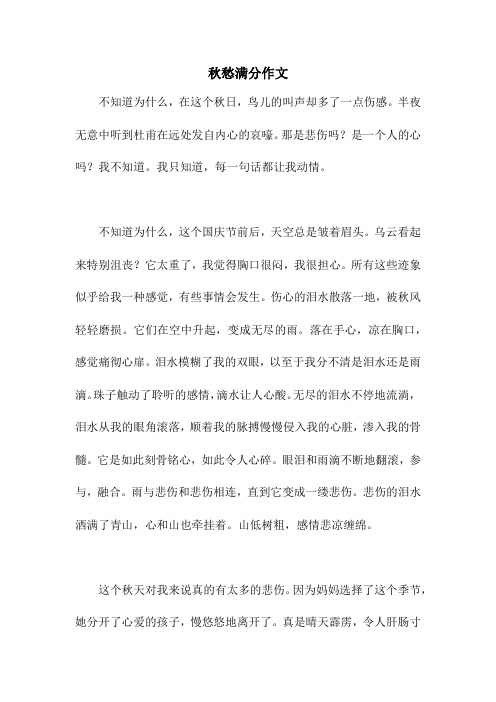 秋愁满分作文

不知道为什么，在这个秋日，鸟儿的叫声却多了一点伤感。半夜无意中听到杜甫在远处发自内心的哀嚎。那是悲伤吗？是一个人的心吗？我不知道。我只知道，每一句话都让我动情。

不知道为什么，这个国庆节前后，天空总是皱着眉头。乌云看起来特别沮丧？它太重了，我觉得胸口很闷，我很担心。所有这些迹象似乎给我一种感觉，有些事情会发生。伤心的泪水散落一地，被秋风轻轻磨损。它们在空中升起，变成无尽的雨。落在手心，凉在胸口，感觉痛彻心扉。泪水模糊了我的双眼，以至于我分不清是泪水还是雨滴。珠子触动了聆听的感情，滴水让人心酸。无尽的泪水不停地流淌，泪水从我的眼角滚落，顺着我的脉搏慢慢侵入我的心脏，渗入我的骨髓。它是如此刻骨铭心，如此令人心碎。眼泪和雨滴不断地翻滚，参与，融合。雨与悲伤和悲伤相连，直到它变成一缕悲伤。悲伤的泪水洒满了青山，心和山也牵挂着。山低树粗，感情悲凉缠绵。

这个秋天对我来说真的有太多的悲伤。因为妈妈选择了这个季节，她分开了心爱的孩子，慢悠悠地离开了。真是晴天霹雳，令人肝肠寸